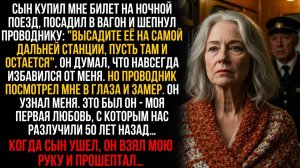 СЫН КУПИЛ МНЕ БИЛЕТ НА НОЧНОЙ ПОЕЗД, ПОСАДИЛ В ВАГОН И ШЕПНУЛ ПРОВОДНИКУ: "ВЫСАДИТЕ ЕЁ НА САМОЙ ДАЛЬНЕЙ СТАНЦИИ, ПУСТЬ ТАМ И ОСТАЕТСЯ". ОН ДУМАЛ, ЧТО НАВСЕГДА ИЗБАВИЛСЯ ОТ МЕНЯ. НО ПРОВОДНИК ПОСМОТРЕЛ МНЕ В ГЛАЗА И ЗАМЕР. ОН УЗНАЛ МЕНЯ. ЭТО БЫЛ ОН - МОЯ ПЕРВАЯ ЛЮБОВЬ, С КОТОРЫМ НАС РАЗЛУЧИЛИ 50 ЛЕТ НАЗАД...

КОГДА СЫН УШЕЛ, ОН ВЗЯЛ МОЮ РУКУ И ПРОШЕПТАЛ...